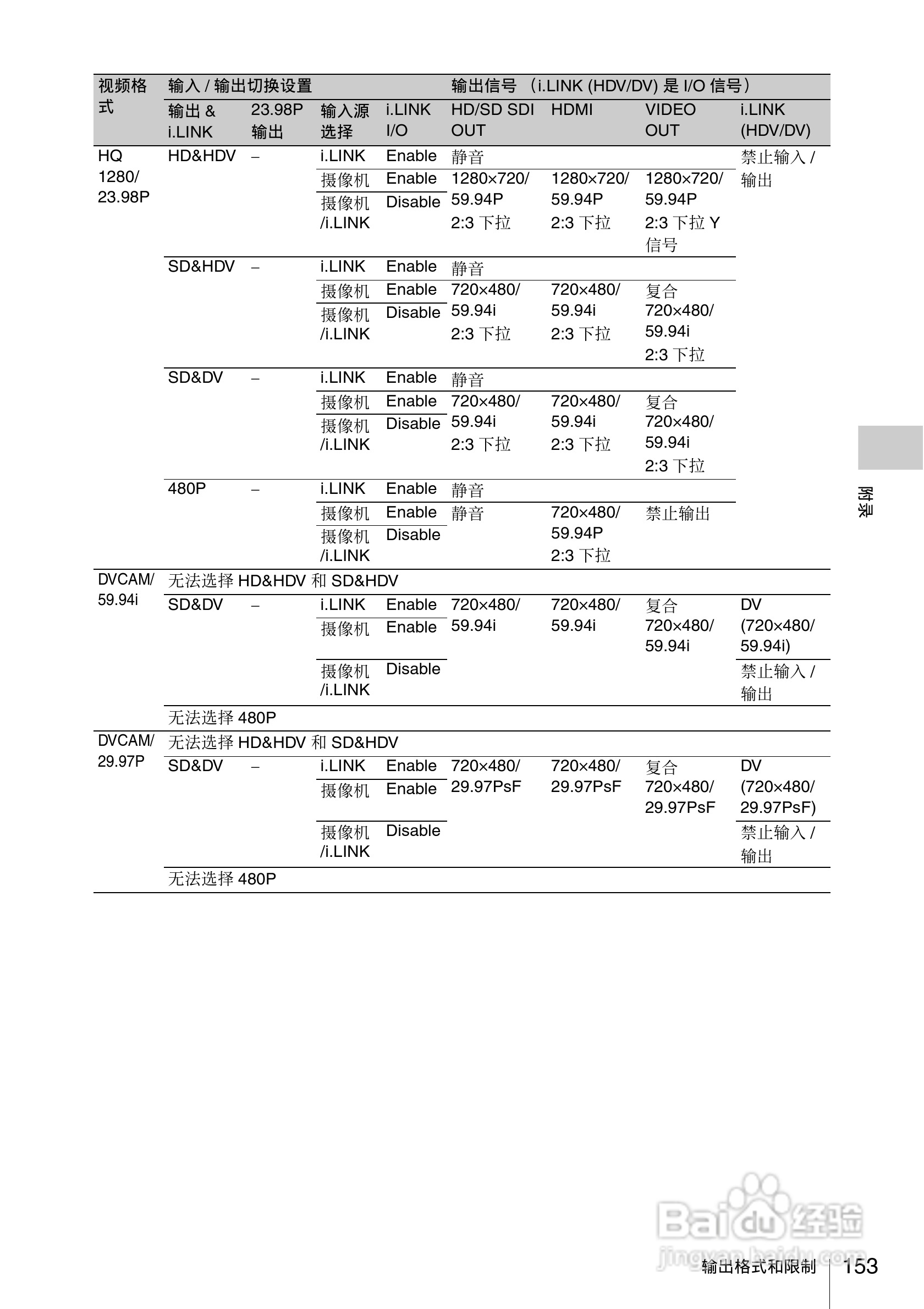 | 视频格式 | 输入 / 输出切换设置 | | | | 输出信号 （i.LINK (HDV/DV) 是 I/O 信号） | | | |
|---|---|---|---|---|---|---|---|---|
| | 输出 & i.LINK | 23.98P 输出 | 输入源选择 | i.LINK I/O | HD/SD SDI OUT | HDMI | VIDEO OUT | i.LINK (HDV/DV) |
| HQ 1280/ 23.98P | HD&HDV | – | i.LINK | Enable | 静音 | | | 禁止输入 / 输出 |
| | | | 摄像机 | Enable | 1280×720/ 59.94P 2:3 下拉 | 1280×720/ 59.94P 2:3 下拉 | 1280×720/ 59.94P 2:3 下拉 Y 信号 | |
| | | | 摄像机 /i.LINK | Disable | | | | |
| | SD&HDV | – | i.LINK | Enable | 静音 | | | |
| | | | 摄像机 | Enable | 720×480/ 59.94i 2:3 下拉 | 720×480/ 59.94i 2:3 下拉 | 复合 720×480/ 59.94i 2:3 下拉 | |
| | | | 摄像机 /i.LINK | Disable | | | | |
| | SD&DV | – | i.LINK | Enable | 静音 | | | |
| | | | 摄像机 | Enable | 720×480/ 59.94i 2:3 下拉 | 720×480/ 59.94i 2:3 下拉 | 复合 720×480/ 59.94i 2:3 下拉 | |
| | | | 摄像机 /i.LINK | Disable | | | | |
| | 480P | – | i.LINK | Enable | 静音 | | | |
| | | | 摄像机 | Enable | 静音 | 720×480/ 59.94P 2:3 下拉 | 禁止输出 | |
| | | | 摄像机 /i.LINK | Disable | | | | |
| DVCAM/ 59.94i | 无法选择 HD&HDV 和 SD&HDV | | | | | | | |
| | SD&DV | – | i.LINK | Enable | 720×480/ 59.94i | 720×480/ 59.94i | 复合 720×480/ 59.94i | DV (720×480/ 59.94i) |
| | | | 摄像机 | Enable | | | | |
| | | | 摄像机 /i.LINK | Disable | | | | 禁止输入 / 输出 |
| | 无法选择 480P | | | | | | | |
| DVCAM/ 29.97P | 无法选择 HD&HDV 和 SD&HDV | | | | | | | |
| | SD&DV | – | i.LINK | Enable | 720×480/ 29.97PsF | 720×480/ 29.97PsF | 复合 720×480/ 29.97PsF | DV (720×480/ 29.97PsF) |
| | | | 摄像机 | Enable | | | | |
| | | | 摄像机 /i.LINK | Disable | | | | 禁止输入 / 输出 |
| | 无法选择 480P | | | | | | | |

附录

Baidu 经验 jingyan.baidu.com

输出格式和限制 153